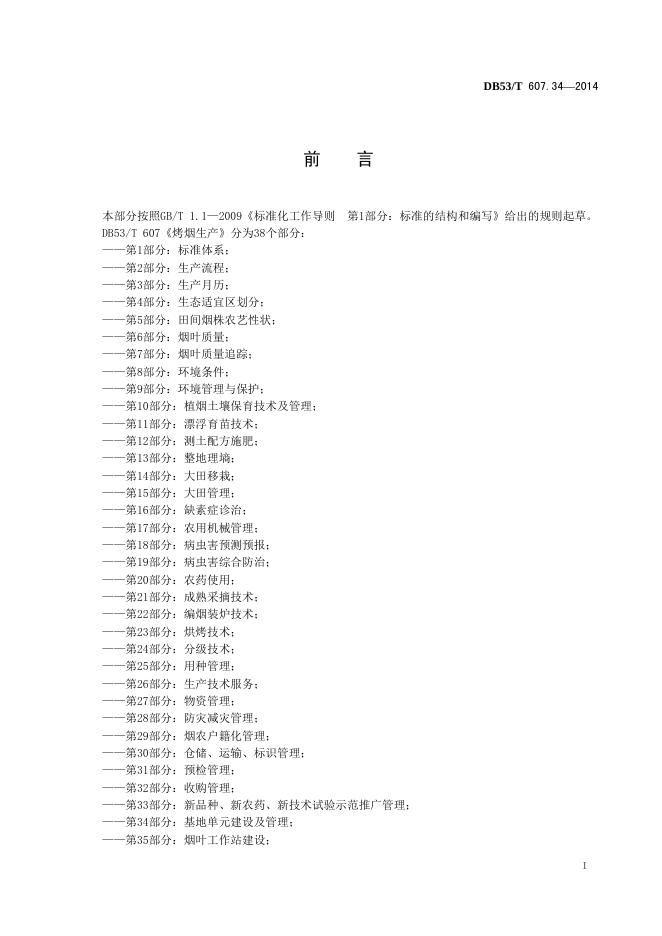 DB53/T 607.34—2014

前　言

本部分按照GB/T 1.1—2009《标准化工作导则　第1部分：标准的结构和编写》给出的规则起草。

DB53/T 607《烤烟生产》分为38个部分：
——第1部分：标准体系；
——第2部分：生产流程；
——第3部分：生产月历；
——第4部分：生态适宜区划分；
——第5部分：田间烟株农艺性状；
——第6部分：烟叶质量；
——第7部分：烟叶质量追踪；
——第8部分：环境条件；
——第9部分：环境管理与保护；
——第10部分：植烟土壤保育技术及管理；
——第11部分：漂浮育苗技术；
——第12部分：测土配方施肥；
——第13部分：整地理墒；
——第14部分：大田移栽；
——第15部分：大田管理；
——第16部分：缺素症诊治；
——第17部分：农用机械管理；
——第18部分：病虫害预测预报；
——第19部分：病虫害综合防治；
——第20部分：农药使用；
——第21部分：成熟采摘技术；
——第22部分：编烟装炉技术；
——第23部分：烘烤技术；
——第24部分：分级技术；
——第25部分：用种管理；
——第26部分：生产技术服务；
——第27部分：物资管理；
——第28部分：防灾减灾管理；
——第29部分：烟农户籍化管理；
——第30部分：仓储、运输、标识管理；
——第31部分：预检管理；
——第32部分：收购管理；
——第33部分：新品种、新农药、新技术试验示范推广管理；
——第34部分：基地单元建设及管理；
——第35部分：烟叶工作站建设；

I